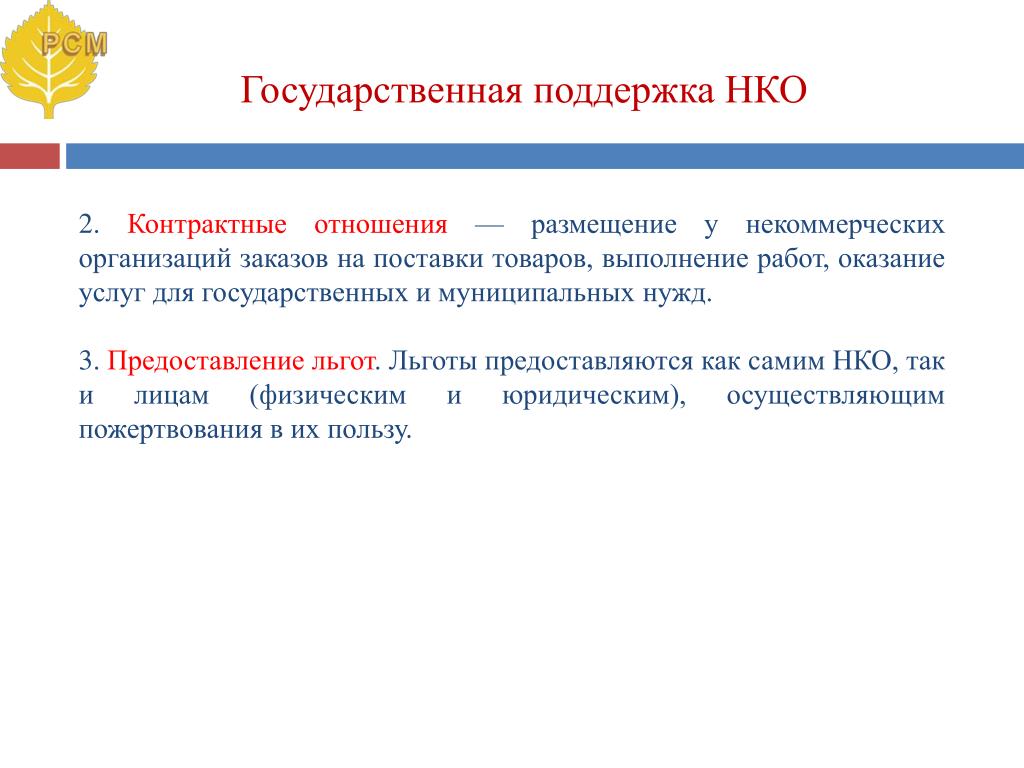 РСМ

Государственная поддержка НКО

2. Контрактные отношения — размещение у некоммерческих организаций заказов на поставки товаров, выполнение работ, оказание услуг для государственных и муниципальных нужд.

3. Предоставление льгот. Льготы предоставляются как самим НКО, так и лицам (физическим и юридическим), осуществляющим пожертвования в их пользу.